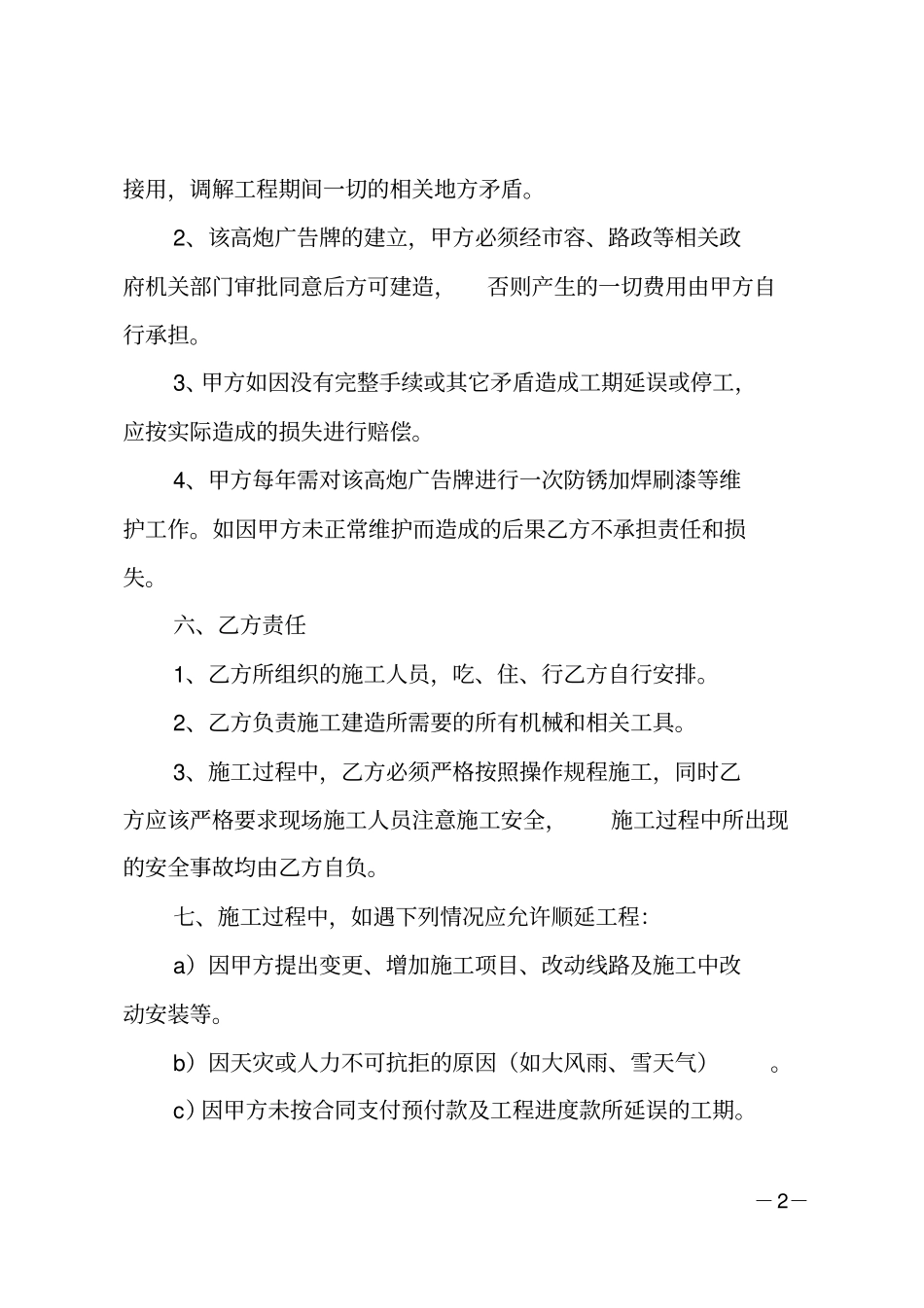 接用，调解工程期间一切的相关地方矛盾。

2、该高炮广告牌的建立，甲方必须经市容、路政等相关政府机关部门审批同意后方可建造，否则产生的一切费用由甲方自行承担。

3、甲方如因没有完整手续或其它矛盾造成工期延误或停工，应按实际造成的损失进行赔偿。

4、甲方每年需对该高炮广告牌进行一次防锈加焊刷漆等维护工作。如因甲方未正常维护而造成的后果乙方不承担责任和损失。

六、乙方责任

1、乙方所组织的施工人员，吃、住、行乙方自行安排。

2、乙方负责施工建造所需要的所有机械和相关工具。

3、施工过程中，乙方必须严格按照操作规程施工，同时乙方应该严格要求现场施工人员注意施工安全，施工过程中所出现的安全事故均由乙方自负。

七、施工过程中，如遇下列情况应允许顺延工程：

a）因甲方提出变更、增加施工项目、改动线路及施工中改动安装等。

b）因天灾或人力不可抗拒的原因（如大风雨、雪天气）。

c）因甲方未按合同支付预付款及工程进度款所延误的工期。

—2—